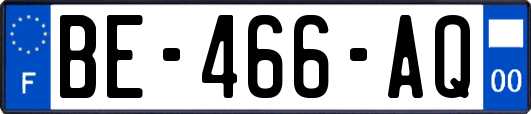 F
BE-466-AQ
00